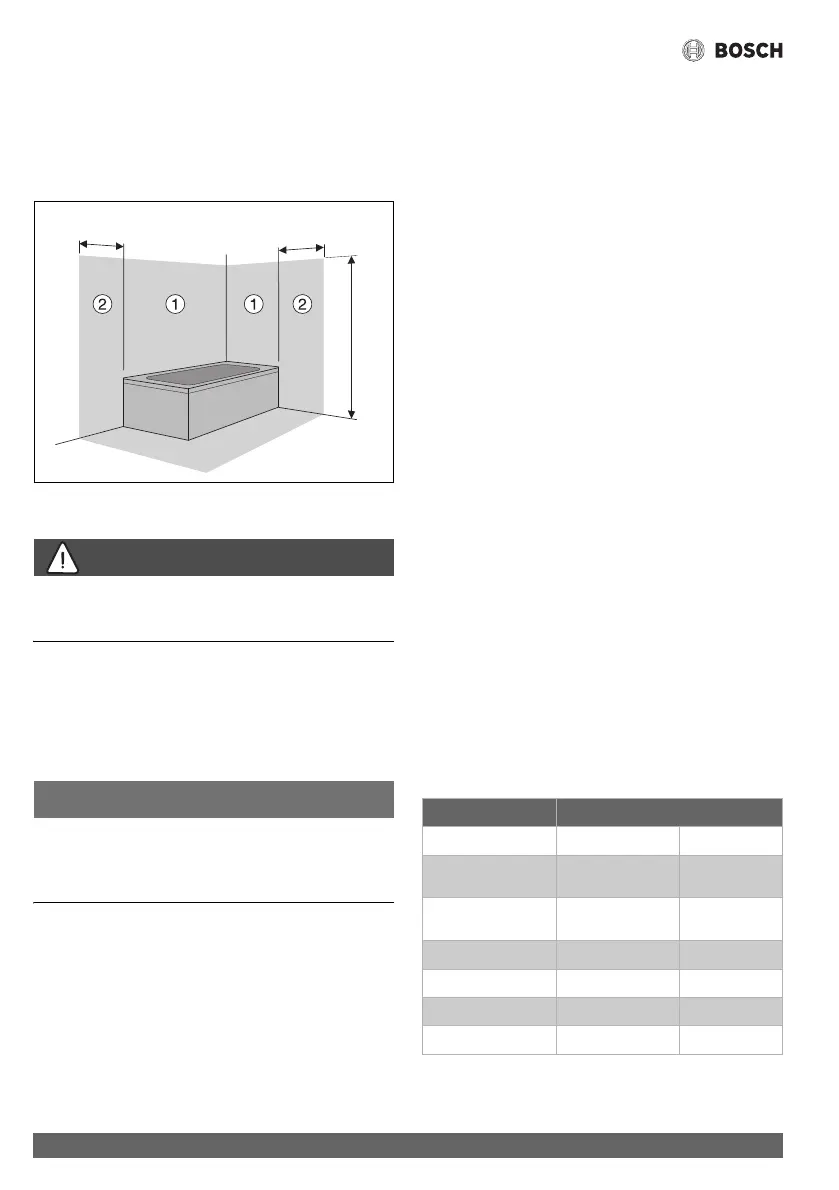 BOSCH

2 1 1 2